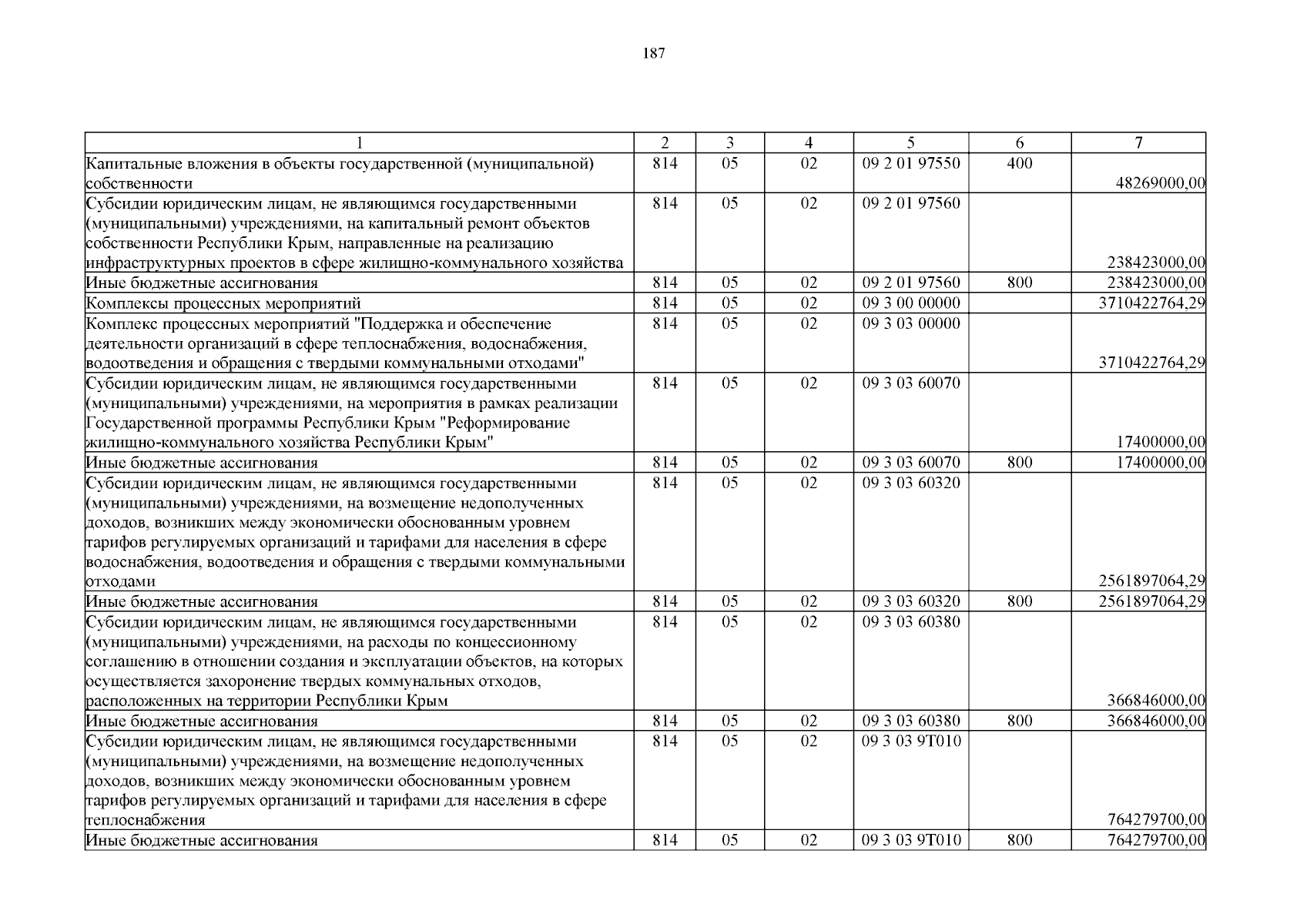 187

| 1 | 2 | 3 | 4 | 5 | 6 | 7 |
|---|---|---|---|---|---|---|
| Капитальные вложения в объекты государственной (муниципальной) собственности | 814 | 05 | 02 | 09 2 01 97550 | 400 | 48269000,00 |
| Субсидии юридическим лицам, не являющимся государственными (муниципальными) учреждениями, на капитальный ремонт объектов собственности Республики Крым, направленные на реализацию инфраструктурных проектов в сфере жилищно-коммунального хозяйства | 814 | 05 | 02 | 09 2 01 97560 | | 238423000,00 |
| Иные бюджетные ассигнования | 814 | 05 | 02 | 09 2 01 97560 | 800 | 238423000,00 |
| Комплексы процессных мероприятий | 814 | 05 | 02 | 09 3 00 00000 | | 3710422764,29 |
| Комплекс процессных мероприятий "Поддержка и обеспечение деятельности организаций в сфере теплоснабжения, водоснабжения, водоотведения и обращения с твердыми коммунальными отходами" | 814 | 05 | 02 | 09 3 03 00000 | | 3710422764,29 |
| Субсидии юридическим лицам, не являющимся государственными (муниципальными) учреждениями, на мероприятия в рамках реализации Государственной программы Республики Крым "Реформирование жилищно-коммунального хозяйства Республики Крым" | 814 | 05 | 02 | 09 3 03 60070 | | 17400000,00 |
| Иные бюджетные ассигнования | 814 | 05 | 02 | 09 3 03 60070 | 800 | 17400000,00 |
| Субсидии юридическим лицам, не являющимся государственными (муниципальными) учреждениями, на возмещение недополученных доходов, возникших между экономически обоснованным уровнем тарифов регулируемых организаций и тарифами для населения в сфере водоснабжения, водоотведения и обращения с твердыми коммунальными отходами | 814 | 05 | 02 | 09 3 03 60320 | | 2561897064,29 |
| Иные бюджетные ассигнования | 814 | 05 | 02 | 09 3 03 60320 | 800 | 2561897064,29 |
| Субсидии юридическим лицам, не являющимся государственными (муниципальными) учреждениями, на расходы по концессионному соглашению в отношении создания и эксплуатации объектов, на которых осуществляется захоронение твердых коммунальных отходов, расположенных на территории Республики Крым | 814 | 05 | 02 | 09 3 03 60380 | | 366846000,00 |
| Иные бюджетные ассигнования | 814 | 05 | 02 | 09 3 03 60380 | 800 | 366846000,00 |
| Субсидии юридическим лицам, не являющимся государственными (муниципальными) учреждениями, на возмещение недополученных доходов, возникших между экономически обоснованным уровнем тарифов регулируемых организаций и тарифами для населения в сфере теплоснабжения | 814 | 05 | 02 | 09 3 03 9Т010 | | 764279700,00 |
| Иные бюджетные ассигнования | 814 | 05 | 02 | 09 3 03 9Т010 | 800 | 764279700,00 |